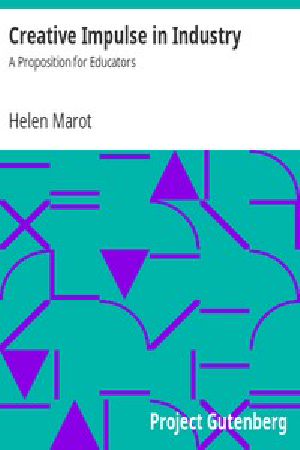 Creative Impulse in Industry
A Proposition for Educators

Helen Marot

Project Gutenberg